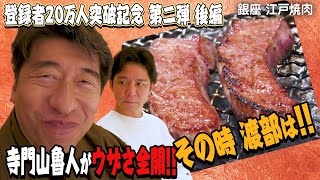 登録者20万人突破記念 第二弾 後編

銀座 江戸焼肉

寺門山魯人がウザさ全開!!

その時 渡部は!!